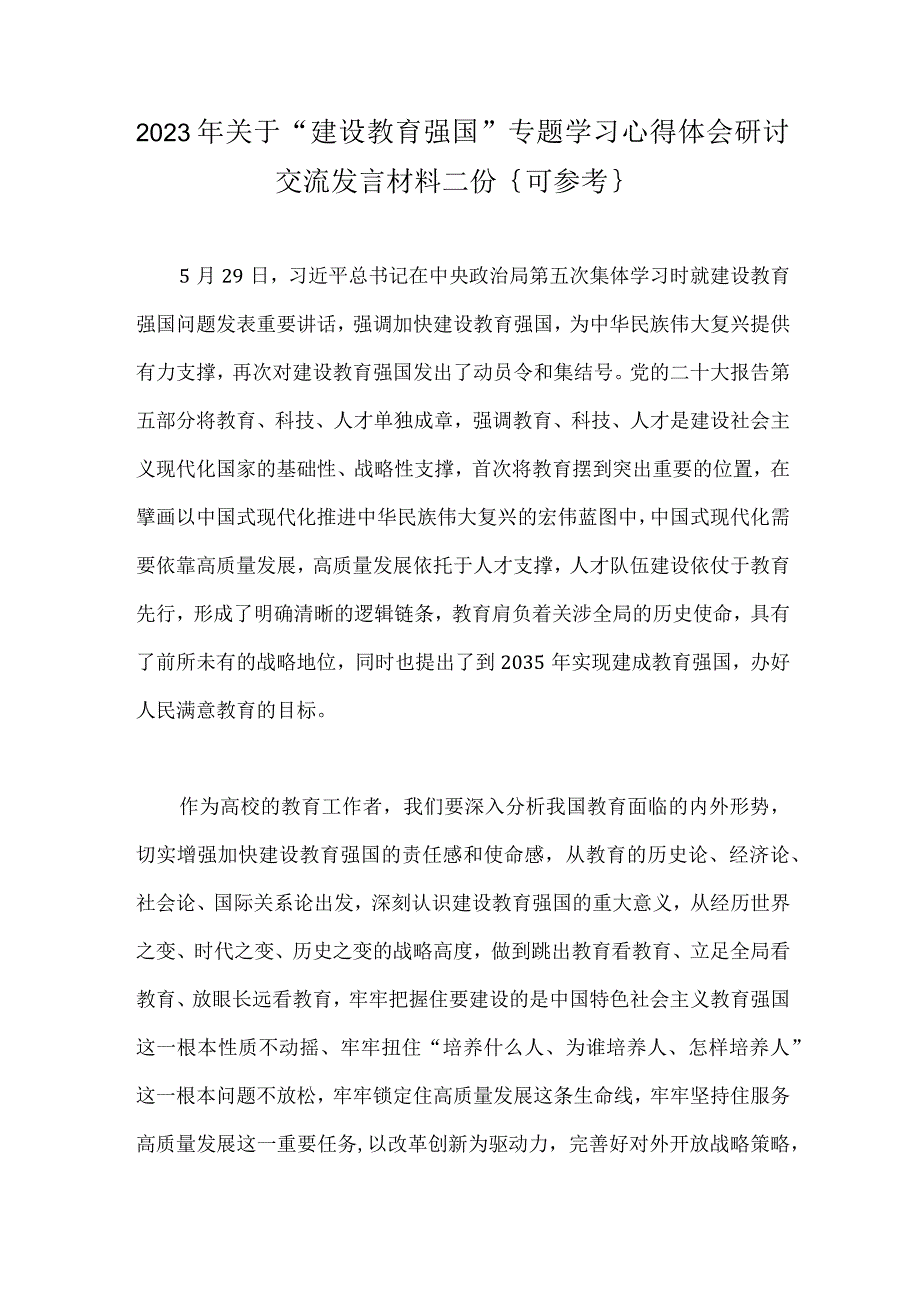 2023年关于“建设教育强国”专题学习心得体会研讨交流发言材料二份｛可参考｝

5月29日，习近平总书记在中央政治局第五次集体学习时就建设教育强国问题发表重要讲话，强调加快建设教育强国，为中华民族伟大复兴提供有力支撑，再次对建设教育强国发出了动员令和集结号。党的二十大报告第五部分将教育、科技、人才单独成章，强调教育、科技、人才是建设社会主义现代化国家的基础性、战略性支撑，首次将教育摆到突出重要的位置，在擘画以中国式现代化推进中华民族伟大复兴的宏伟蓝图中，中国式现代化需要依靠高质量发展，高质量发展依托于人才支撑，人才队伍建设依仗于教育先行，形成了明确清晰的逻辑链条，教育肩负着关涉全局的历史使命，具有了前所未有的战略地位，同时也提出了到2035年实现建成教育强国，办好人民满意教育的目标。

作为高校的教育工作者，我们要深入分析我国教育面临的内外形势，切实增强加快建设教育强国的责任感和使命感，从教育的历史论、经济论、社会论、国际关系论出发，深刻认识建设教育强国的重大意义，从经历世界之变、时代之变、历史之变的战略高度，做到跳出教育看教育、立足全局看教育、放眼长远看教育，牢牢把握住要建设的是中国特色社会主义教育强国这一根本性质不动摇、牢牢扭住“培养什么人、为谁培养人、怎样培养人”这一根本问题不放松，牢牢锁定住高质量发展这条生命线，牢牢坚持住服务高质量发展这一重要任务，以改革创新为驱动力，完善好对外开放战略策略，